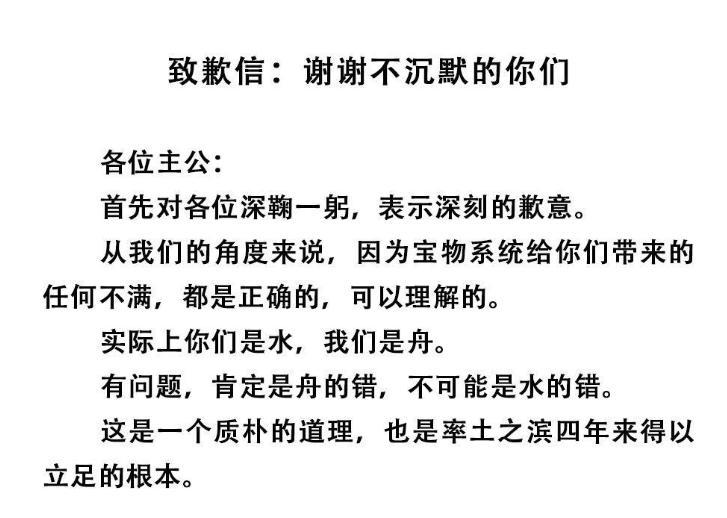 致歉信：谢谢不沉默的你们

各位主公：

首先对各位深鞠一躬，表示深刻的歉意。

从我们的角度来说，因为宝物系统给你们带来的任何不满，都是正确的，可以理解的。

实际上你们是水，我们是舟。

有问题，肯定是舟的错，不可能是水的错。

这是一个质朴的道理，也是率土之滨四年来得以立足的根本。